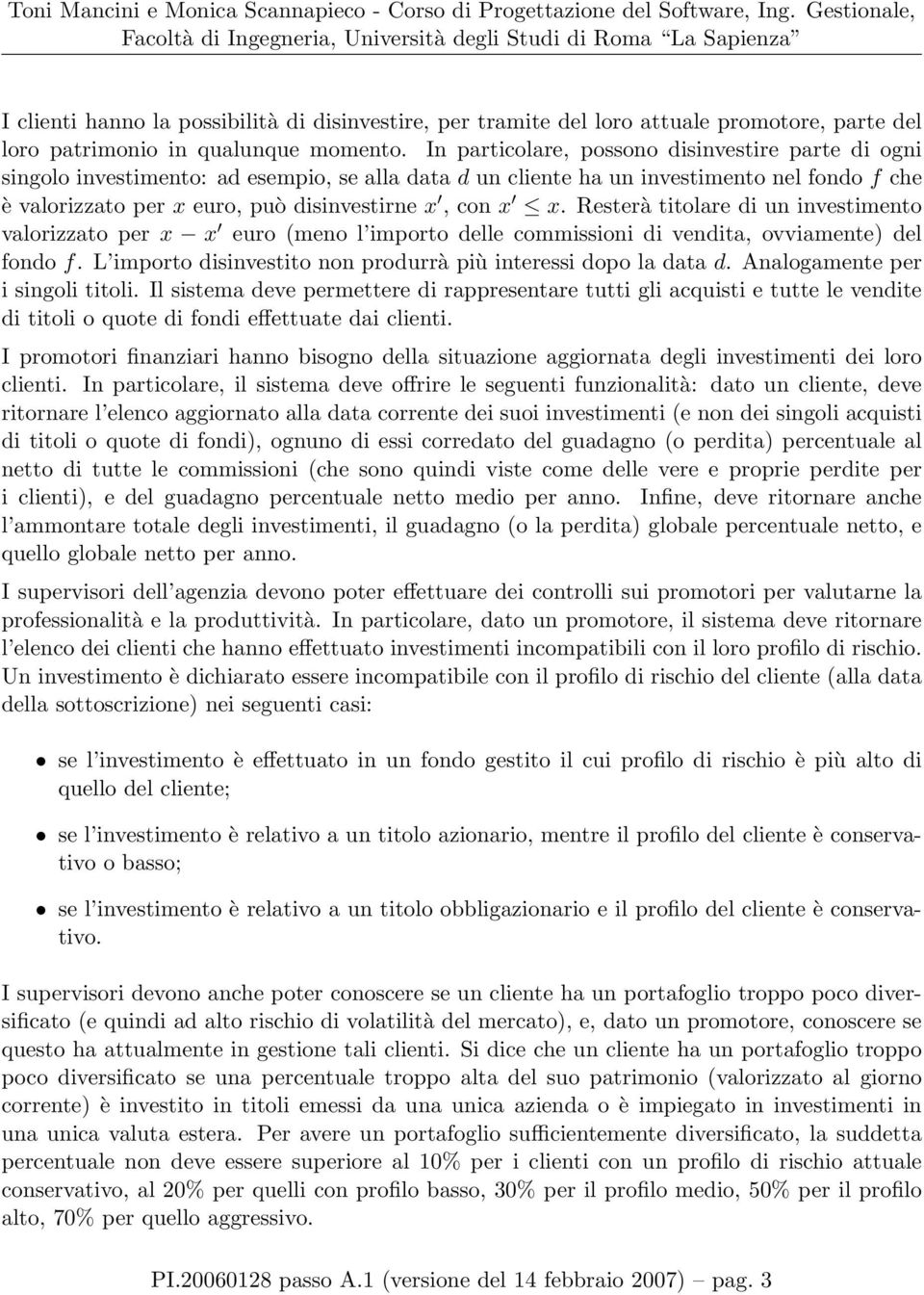 Toni Mancini e Monica Scannapieco - Corso di Progettazione del Software, Ing. Gestionale, Facoltà di Ingegneria, Università degli Studi di Roma "La Sapienza"

I clienti hanno la possibilità di disinvestire, per tramite del loro attuale promotore, parte del loro patrimonio in qualunque momento. In particolare, possono disinvestire parte di ogni singolo investimento: ad esempio, se alla data $d$ un cliente ha un investimento nel fondo $f$ che è valorizzato per $x$ euro, può disinvestirne $x'$, con $x' \leq x$. Resterà titolare di un investimento valorizzato per $x - x'$ euro (meno l'importo delle commissioni di vendita, ovviamente) del fondo $f$. L'importo disinvestito non produrrà più interessi dopo la data $d$. Analogamente per i singoli titoli. Il sistema deve permettere di rappresentare tutti gli acquisti e tutte le vendite di titoli o quote di fondi effettuate dai clienti.

I promotori finanziari hanno bisogno della situazione aggiornata degli investimenti dei loro clienti. In particolare, il sistema deve offrire le seguenti funzionalità: dato un cliente, deve ritornare l'elenco aggiornato alla data corrente dei suoi investimenti (e non dei singoli acquisti di titoli o quote di fondi), ognuno di essi corredato del guadagno (o perdita) percentuale al netto di tutte le commissioni (che sono quindi viste come delle vere e proprie perdite per i clienti), e del guadagno percentuale netto medio per anno. Infine, deve ritornare anche l'ammontare totale degli investimenti, il guadagno (o la perdita) globale percentuale netto, e quello globale netto per anno.

I supervisori dell'agenzia devono poter effettuare dei controlli sui promotori per valutarne la professionalità e la produttività. In particolare, dato un promotore, il sistema deve ritornare l'elenco dei clienti che hanno effettuato investimenti incompatibili con il loro profilo di rischio. Un investimento è dichiarato essere incompatibile con il profilo di rischio del cliente (alla data della sottoscrizione) nei seguenti casi:

• se l'investimento è effettuato in un fondo gestito il cui profilo di rischio è più alto di quello del cliente;

• se l'investimento è relativo a un titolo azionario, mentre il profilo del cliente è conservativo o basso;

• se l'investimento è relativo a un titolo obbligazionario e il profilo del cliente è conservativo.

I supervisori devono anche poter conoscere se un cliente ha un portafoglio troppo poco diversificato (e quindi ad alto rischio di volatilità del mercato), e, dato un promotore, conoscere se questo ha attualmente in gestione tali clienti. Si dice che un cliente ha un portafoglio troppo poco diversificato se una percentuale troppo alta del suo patrimonio (valorizzato al giorno corrente) è investito in titoli emessi da una unica azienda o è impiegato in investimenti in una unica valuta estera. Per avere un portafoglio sufficientemente diversificato, la suddetta percentuale non deve essere superiore al 10% per i clienti con un profilo di rischio attuale conservativo, al 20% per quelli con profilo basso, 30% per il profilo medio, 50% per il profilo alto, 70% per quello aggressivo.

PI.20060128 passo A.1 (versione del 14 febbraio 2007) – pag. 3